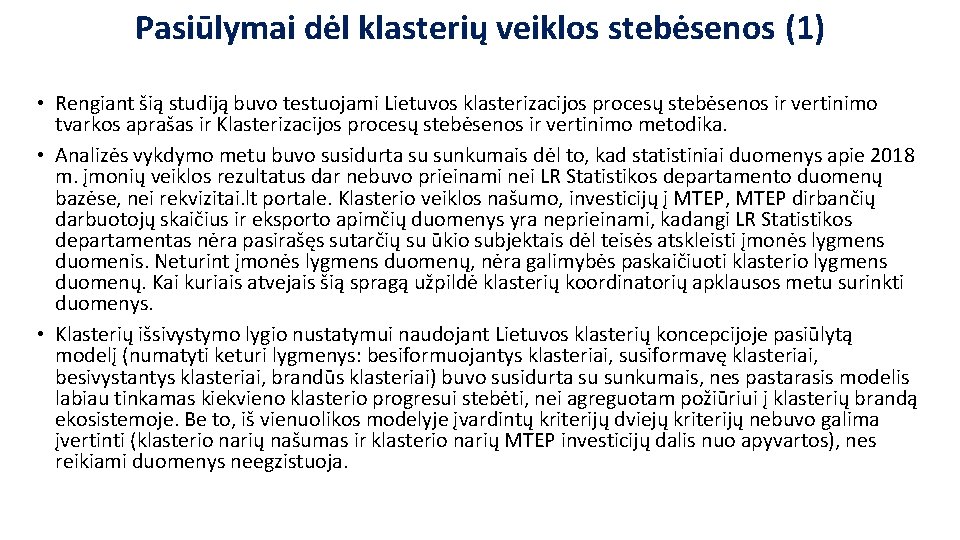 Pasiūlymai dėl klasterių veiklos stebėsenos (1)

• Rengiant šią studiją buvo testuojami Lietuvos klasterizacijos procesų stebėsenos ir vertinimo tvarkos aprašas ir Klasterizacijos procesų stebėsenos ir vertinimo metodika.

• Analizės vykdymo metu buvo susidurta su sunkumais dėl to, kad statistiniai duomenys apie 2018 m. įmonių veiklos rezultatus dar nebuvo prieinami nei LR Statistikos departamento duomenų bazėse, nei rekvizitai.lt portale. Klasterio veiklos našumo, investicijų į MTEP, MTEP dirbančių darbuotojų skaičius ir eksporto apimčių duomenys yra neprieinami, kadangi LR Statistikos departamentas nėra pasirašęs sutarčių su ūkio subjektais dėl teisės atskleisti įmonės lygmens duomenis. Neturint įmonės lygmens duomenų, nėra galimybės paskaičiuoti klasterio lygmens duomenų. Kai kuriais atvejais šią spragą užpildė klasterių koordinatorių apklausos metu surinkti duomenys.

• Klasterių išsivystymo lygio nustatymui naudojant Lietuvos klasterių koncepcijoje pasiūlytą modelį (numatyti keturi lygmenys: besiformuojantys klasteriai, susiformavę klasteriai, besivystantys klasteriai, brandūs klasteriai) buvo susidurta su sunkumais, nes pastarasis modelis labiau tinkamas kiekvieno klasterio progresui stebėti, nei agreguotam požiūriui į klasterių brandą ekosistemoje. Be to, iš vienuolikos modelyje įvardintų kriterijų dviejų kriterijų nebuvo galima įvertinti (klasterio narių našumas ir klasterio narių MTEP investicijų dalis nuo apyvartos), nes reikiami duomenys neegzistuoja.